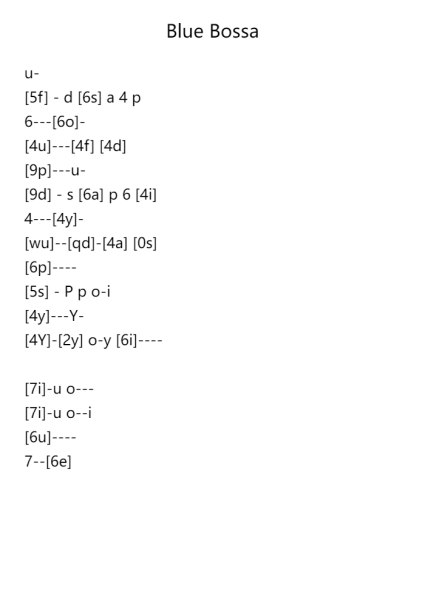 Blue Bossa

u-
[5f] - d [6s] a 4 p
6---[6o]-
[4u]---[4f] [4d]
[9p]---u-
[9d] - s [6a] p 6 [4i]
4---[4y]-
[wu]--[qd]-[4a] [0s]
[6p]----
[5s] - P p o-i
[4y]---Y-
[4Y]-[2y] o-y [6i]----

[7i]-u o---
[7i]-u o--i
[6u]----
7--[6e]